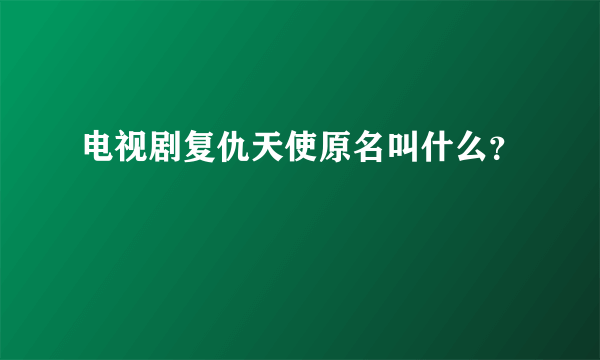 电视剧复仇天使原名叫什么?